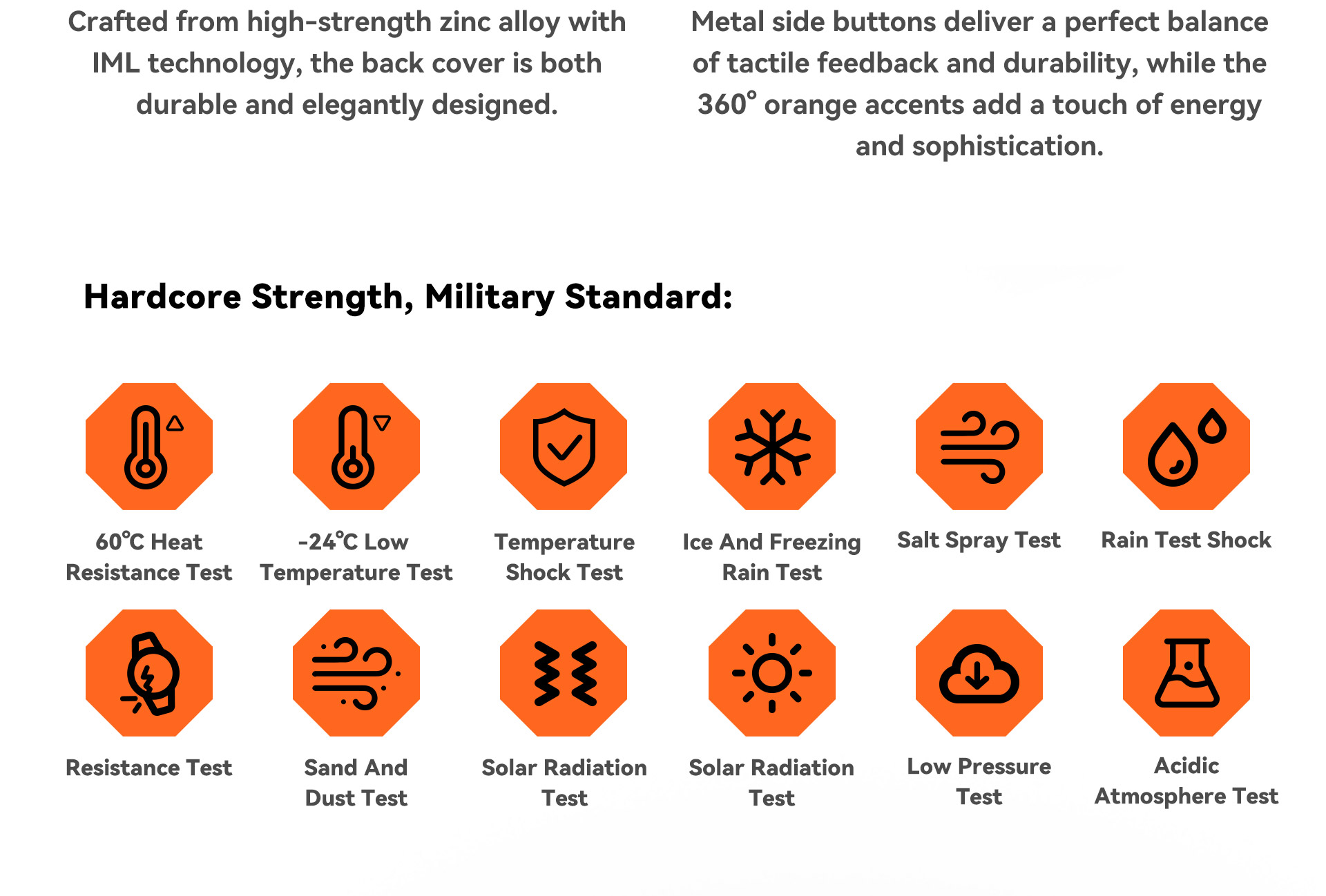 Crafted from high-strength zinc alloy with IML technology, the back cover is both durable and elegantly designed.

Metal side buttons deliver a perfect balance of tactile feedback and durability, while the 360° orange accents add a touch of energy and sophistication.

Hardcore Strength, Military Standard:

60℃ Heat Resistance Test

-24℃ Low Temperature Test

Temperature Shock Test

Ice And Freezing Rain Test

Salt Spray Test

Rain Test Shock

Resistance Test

Sand And Dust Test

Solar Radiation Test

Solar Radiation Test

Low Pressure Test

Acidic Atmosphere Test